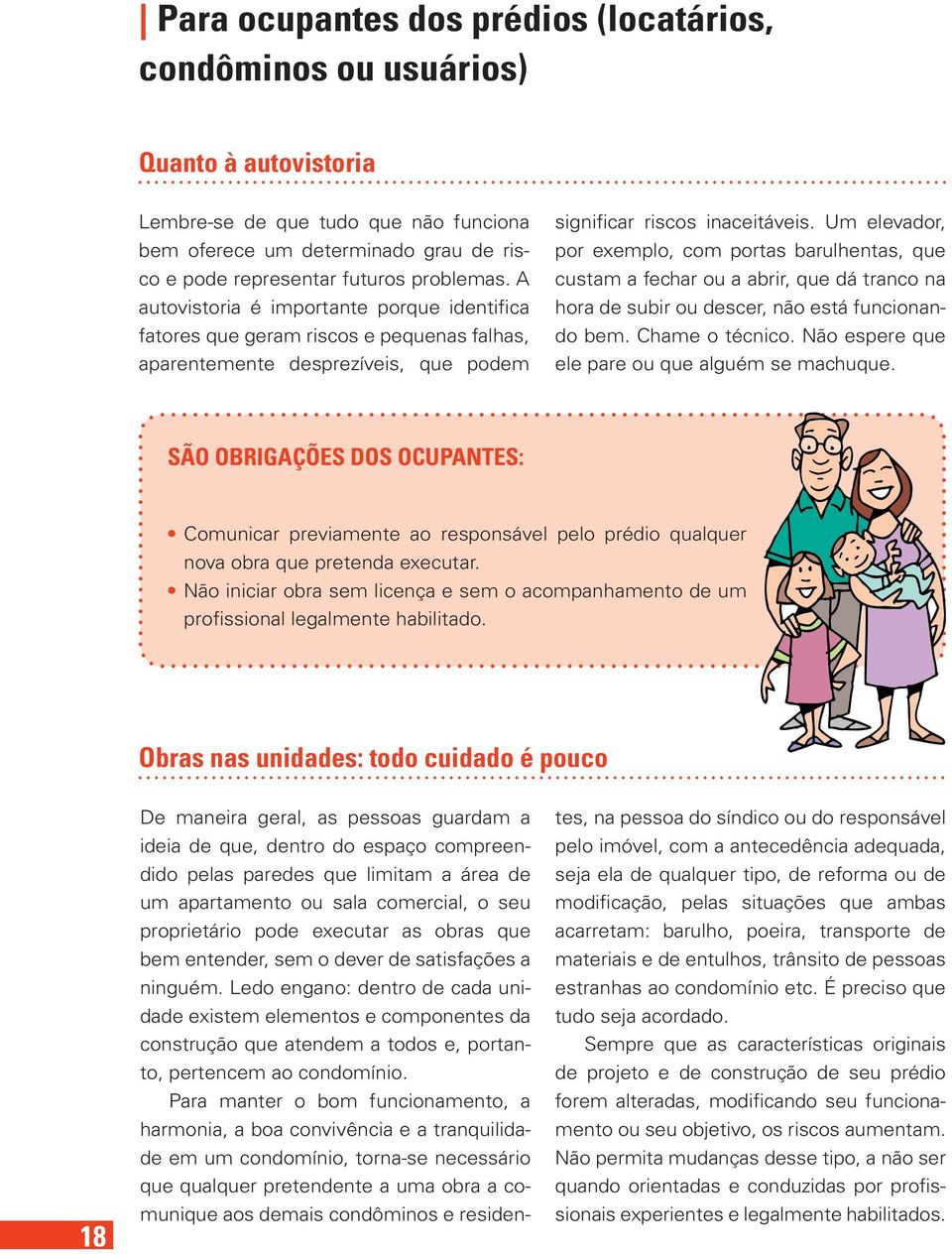 Para ocupantes dos prédios (locatários, condôminos ou usuários)

Quanto à autovistoria

Lembre-se de que tudo que não funciona bem oferece um determinado grau de risco e pode representar futuros problemas. A autovistoria é importante porque identifica fatores que geram riscos e pequenas falhas, aparentemente desprezíveis, que podem significar riscos inaceitáveis. Um elevador, por exemplo, com portas barulhentas, que custam a fechar ou a abrir, que dá tranco na hora de subir ou descer, não está funcionando bem. Chame o técnico. Não espere que ele pare ou que alguém se machuque.

SÃO OBRIGAÇÕES DOS OCUPANTES:

• Comunicar previamente ao responsável pelo prédio qualquer nova obra que pretenda executar.
• Não iniciar obra sem licença e sem o acompanhamento de um profissional legalmente habilitado.

Obras nas unidades: todo cuidado é pouco

De maneira geral, as pessoas guardam a ideia de que, dentro do espaço compreendido pelas paredes que limitam a área de um apartamento ou sala comercial, o seu proprietário pode executar as obras que bem entender, sem o dever de satisfações a ninguém. Ledo engano: dentro de cada unidade existem elementos e componentes da construção que atendem a todos e, portanto, pertencem ao condomínio.

Para manter o bom funcionamento, a harmonia, a boa convivência e a tranquilidade em um condomínio, torna-se necessário que qualquer pretendente a uma obra a comunique aos demais condôminos e residentes, na pessoa do síndico ou do responsável pelo imóvel, com a antecedência adequada, seja ela de qualquer tipo, de reforma ou de modificação, pelas situações que ambas acarretam: barulho, poeira, transporte de materiais e de entulhos, trânsito de pessoas estranhas ao condomínio etc. É preciso que tudo seja acordado.

Sempre que as características originais de projeto e de construção de seu prédio forem alteradas, modificando seu funcionamento ou seu objetivo, os riscos aumentam. Não permita mudanças desse tipo, a não ser quando orientadas e conduzidas por profissionais experientes e legalmente habilitados.

18